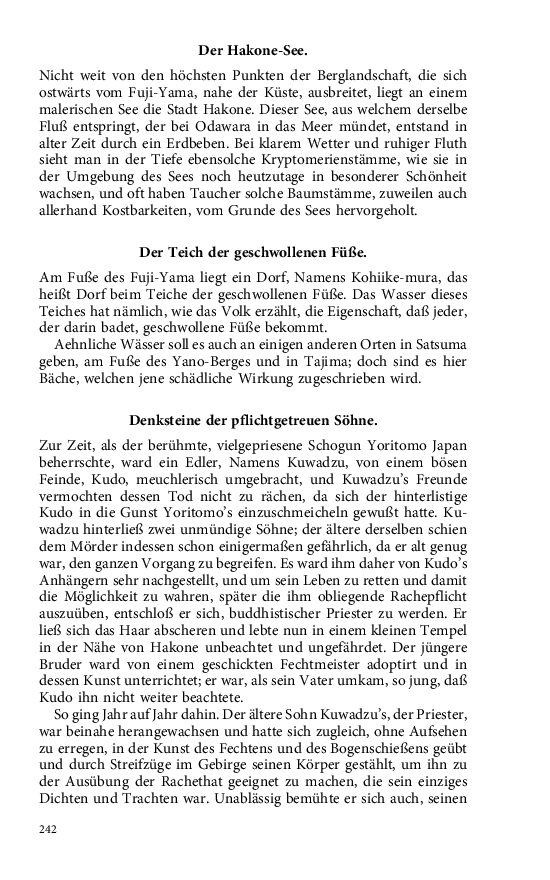 Der Hakone-See.

Nicht weit von den höchsten Punkten der Berglandschaft, die sich ostwärts vom Fuji-Yama, nahe der Küste, ausbreitet, liegt an einem malerischen See die Stadt Hakone. Dieser See, aus welchem derselbe Fluß entspringt, der bei Odawara in das Meer mündet, entstand in alter Zeit durch ein Erdbeben. Bei klarem Wetter und ruhiger Fluth sieht man in der Tiefe ebensolche Kryptomerienstämme, wie sie in der Umgebung des Sees noch heutzutage in besonderer Schönheit wachsen, und oft haben Taucher solche Baumstämme, zuweilen auch allerhand Kostbarkeiten, vom Grunde des Sees hervorgeholt.

Der Teich der geschwollenen Füße.

Am Fuße des Fuji-Yama liegt ein Dorf, Namens Kohiike-mura, das heißt Dorf beim Teiche der geschwollenen Füße. Das Wasser dieses Teiches hat nämlich, wie das Volk erzählt, die Eigenschaft, daß jeder, der darin badet, geschwollene Füße bekommt.

Aehnliche Wässer soll es auch an einigen anderen Orten in Satsuma geben, am Fuße des Yano-Berges und in Tajima; doch sind es hier Bäche, welchen jene schädliche Wirkung zugeschrieben wird.

Denksteine der pflichtgetreuen Söhne.

Zur Zeit, als der berühmte, vielgepriesene Schogun Yoritomo Japan beherrschte, ward ein Edler, Namens Kuwadzu, von einem bösen Feinde, Kudo, meuchlerisch umgebracht, und Kuwadzu's Freunde vermochten dessen Tod nicht zu rächen, da sich der hinterlistige Kudo in die Gunst Yoritomo's einzuschmeicheln gewußt hatte. Kuwadzu hinterließ zwei unmündige Söhne; der ältere derselben schien dem Mörder indessen schon einigermaßen gefährlich, da er alt genug war, den ganzen Vorgang zu begreifen. Es ward ihm daher von Kudo's Anhängern sehr nachgestellt, und um sein Leben zu retten und damit die Möglichkeit zu wahren, später die ihm obliegende Rachepflicht auszuüben, entschloß er sich, buddhistischer Priester zu werden. Er ließ sich das Haar abscheren und lebte nun in einem kleinen Tempel in der Nähe von Hakone unbeachtet und ungefährdet. Der jüngere Bruder ward von einem geschickten Fechtmeister adoptirt und in dessen Kunst unterrichtet; er war, als sein Vater umkam, so jung, daß Kudo ihn nicht weiter beachtete.

So ging Jahr auf Jahr dahin. Der ältere Sohn Kuwadzu's, der Priester, war beinahe herangewachsen und hatte sich zugleich, ohne Aufsehen zu erregen, in der Kunst des Fechtens und des Bogenschießens geübt und durch Streifzüge im Gebirge seinen Körper gestählt, um ihn zu der Ausübung der Rachethat geeignet zu machen, die sein einziges Dichten und Trachten war. Unablässig bemühte er sich auch, seinen

242